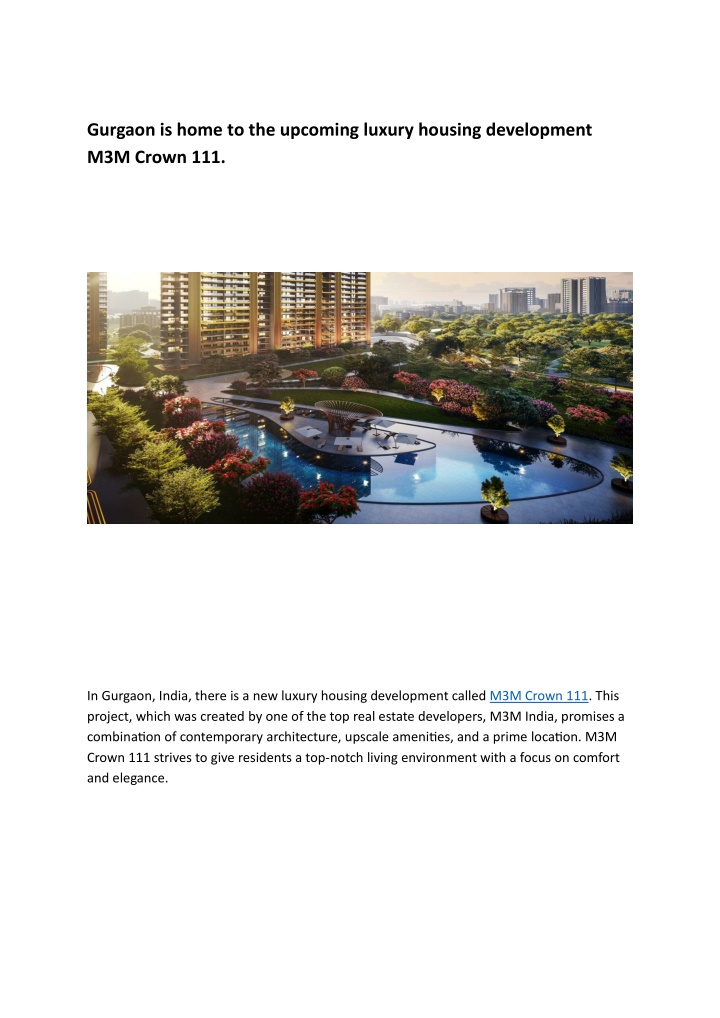 Gurgaon is home to the upcoming luxury housing development M3M Crown 111.

In Gurgaon, India, there is a new luxury housing development called M3M Crown 111. This project, which was created by one of the top real estate developers, M3M India, promises a combination of contemporary architecture, upscale amenities, and a prime location. M3M Crown 111 strives to give residents a top-notch living environment with a focus on comfort and elegance.